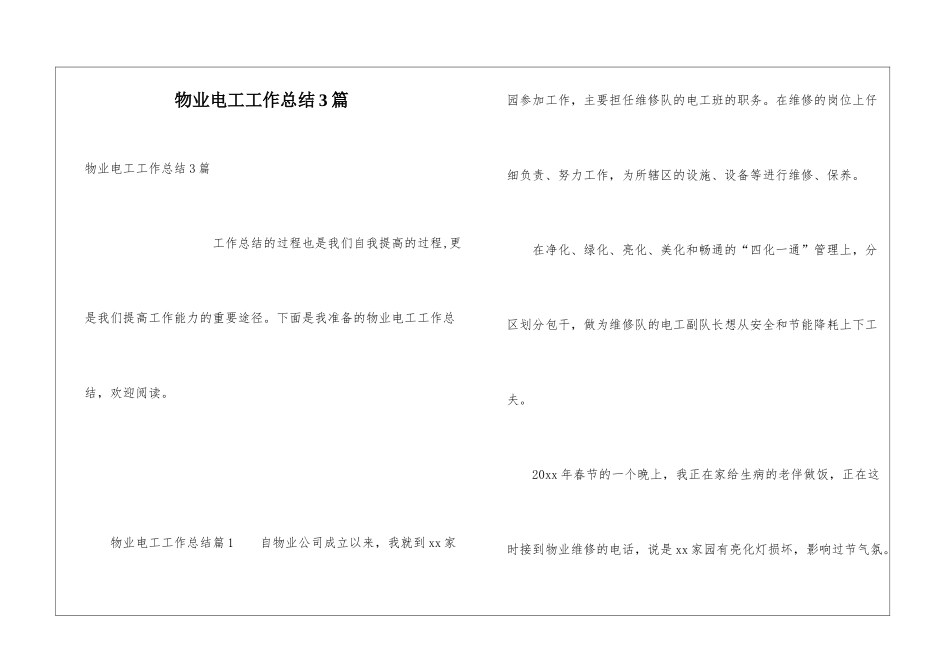 物业电工工作总结3篇

物业电工工作总结3篇

工作总结的过程也是我们自我提高的过程,更是我们提高工作能力的重要途径。下面是我准备的物业电工工作总结，欢迎阅读。

物业电工工作总结篇1　　自物业公司成立以来，我就到xx家园参加工作，主要担任维修队的电工班的职务。在维修的岗位上仔细负责、努力工作，为所辖区的设施、设备等进行维修、保养。

在净化、绿化、亮化、美化和畅通的“四化一通”管理上，分区划分包干，做为维修队的电工副队长想从安全和节能降耗上下工夫。

20xx年春节的一个晚上，我正在家给生病的老伴做饭，正在这时接到物业维修的电话，说是xx家园有亮化灯损坏，影响过节气氛。